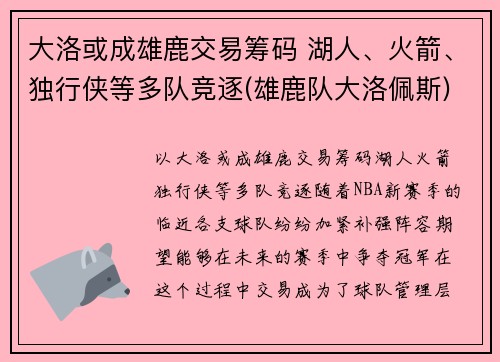 大洛或成雄鹿交易筹码 湖人、火箭、独行侠等多队竞逐(雄鹿队大洛佩斯)

以大洛或成雄鹿交易筹码湖人火箭独行侠等多队竞逐随着NBA新赛季的临近各支球队纷纷加紧补强阵容期望能够在未来的赛季中争夺冠军在这个过程中交易成为了球队管理层